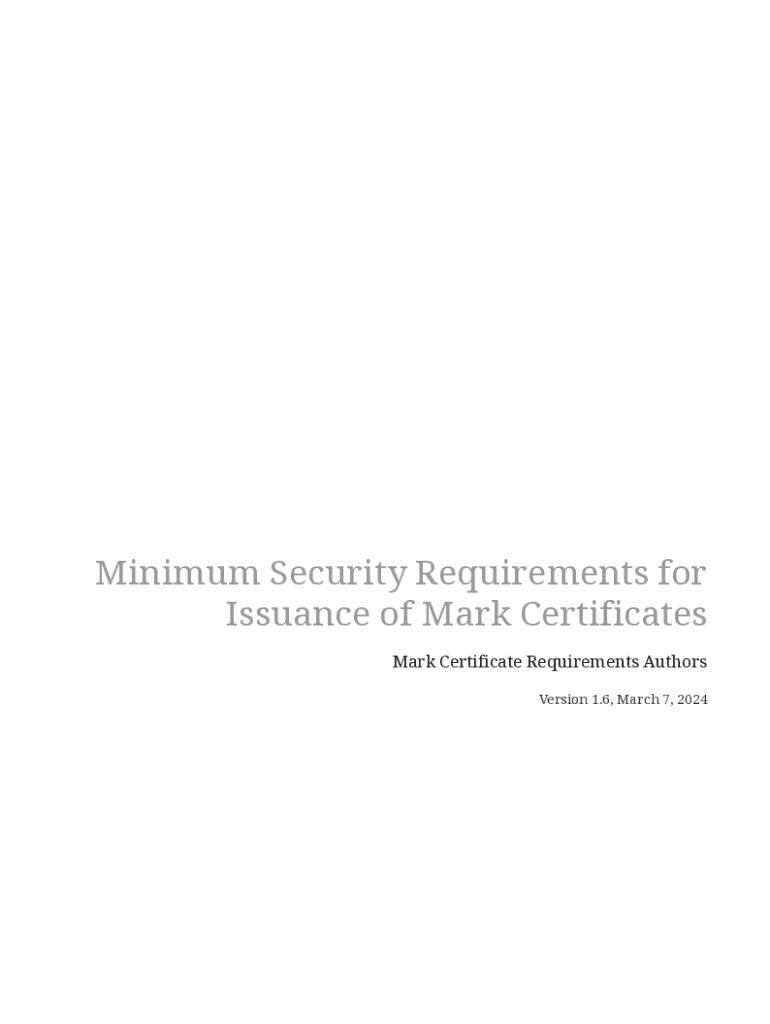 Minimum Security Requirements for Issuance of Mark Certificates

Mark Certificate Requirements Authors

Version 1.6, March 7, 2024